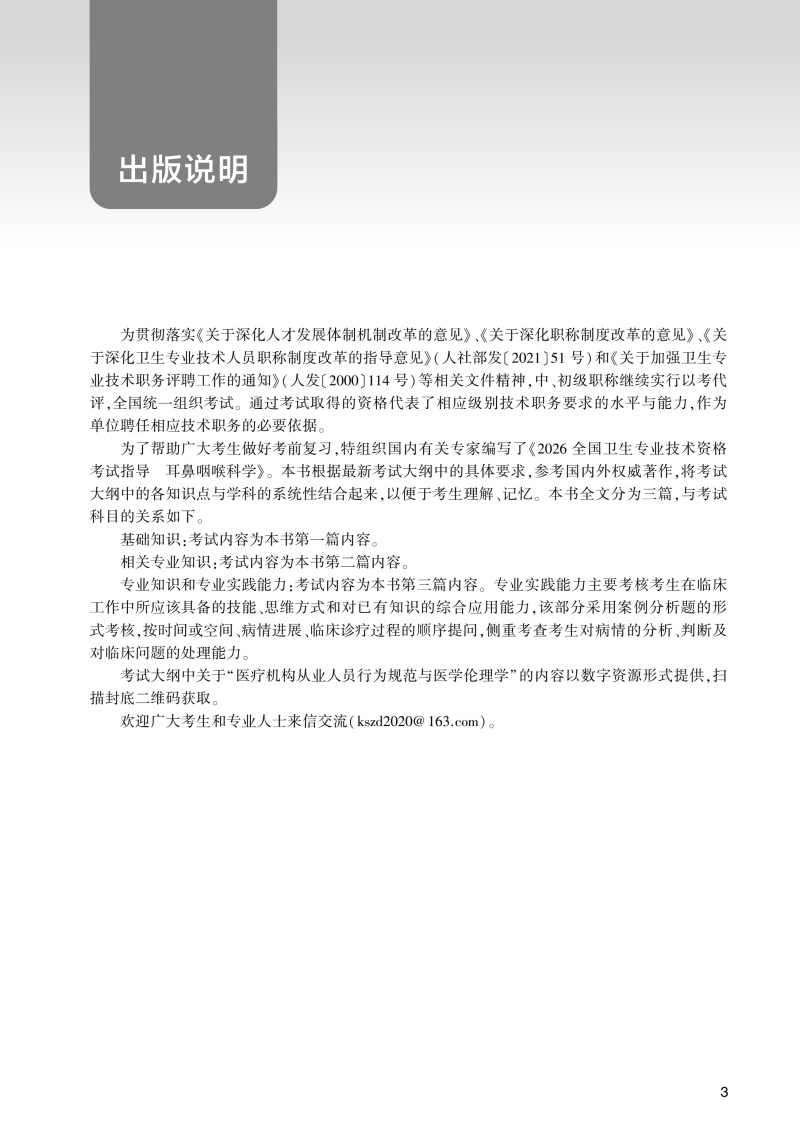 出版说明

为贯彻落实《关于深化人才发展体制机制改革的意见》、《关于深化职称制度改革的意见》、《关于深化卫生专业技术人员职称制度改革的指导意见》（人社部发〔2021〕51号）和《关于加强卫生专业技术职务评聘工作的通知》（人发〔2000〕114号）等相关文件精神，中、初级职称继续实行以考代评，全国统一组织考试。通过考试取得的资格代表了相应级别技术职务要求的水平与能力，作为单位聘任相应技术职务的必要依据。

为了帮助广大考生做好考前复习，特组织国内有关专家编写了《2026全国卫生专业技术资格考试指导　耳鼻咽喉科学》。本书根据最新考试大纲中的具体要求，参考国内外权威著作，将考试大纲中的各知识点与学科的系统性结合起来，以便于考生理解、记忆。本书全文分为三篇，与考试科目的关系如下。

基础知识：考试内容为本书第一篇内容。

相关专业知识：考试内容为本书第二篇内容。

专业知识和专业实践能力：考试内容为本书第三篇内容。专业实践能力主要考核考生在临床工作中所应该具备的技能、思维方式和对已有知识的综合应用能力，该部分采用案例分析题的形式考核，按时间或空间、病情进展、临床诊疗过程的顺序提问，侧重考查考生对病情的分析、判断及对临床问题的处理能力。

考试大纲中关于“医疗机构从业人员行为规范与医学伦理学”的内容以数字资源形式提供，扫描封底二维码获取。

欢迎广大考生和专业人士来信交流（kszd2020@163.com）。

3